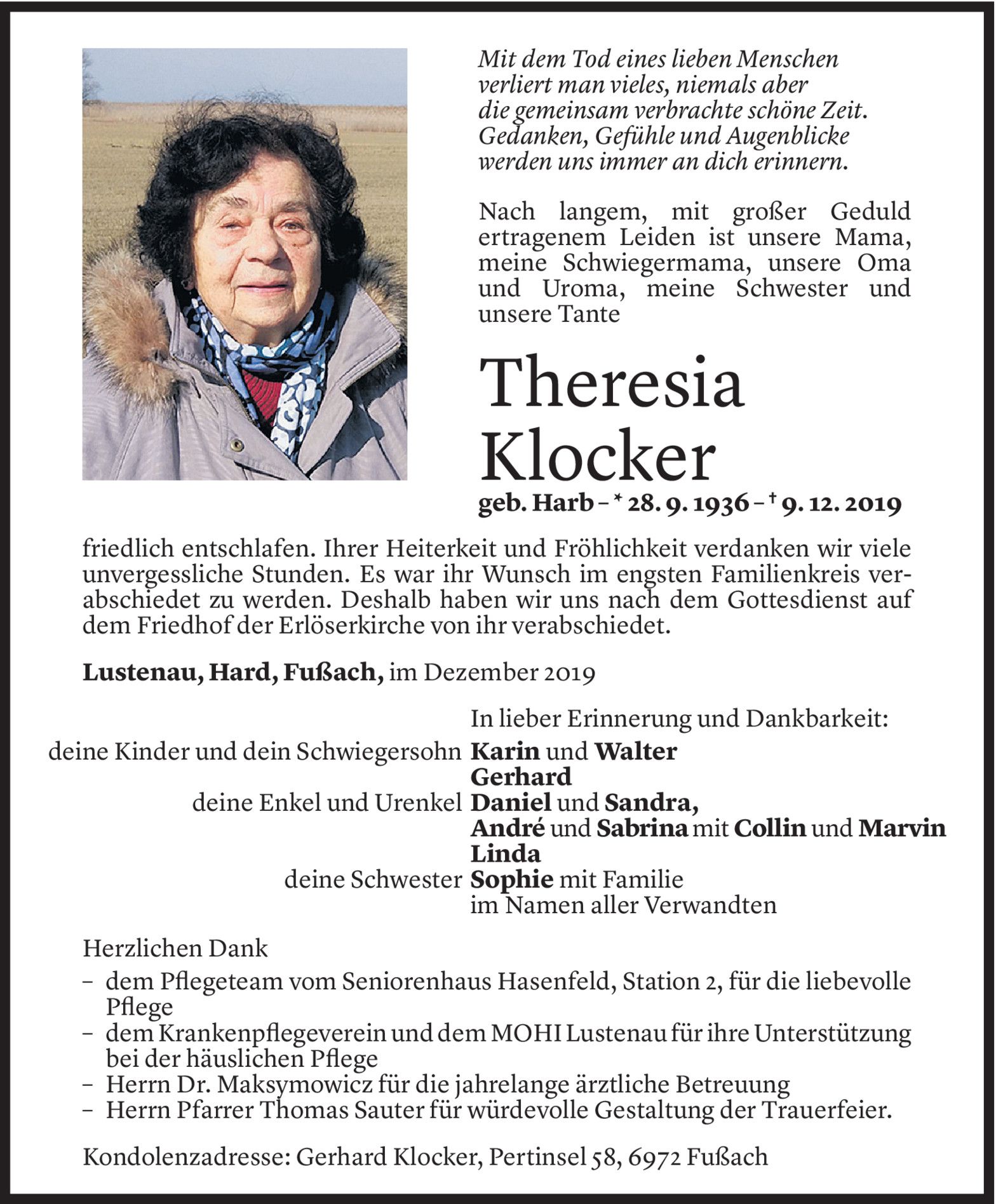 Mit dem Tod eines lieben Menschen
verliert man vieles, niemals aber
die gemeinsam verbrachte schöne Zeit.
Gedanken, Gefühle und Augenblicke
werden uns immer an dich erinnern.

Nach langem, mit großer Geduld ertragenem Leiden ist unsere Mama, meine Schwiegermama, unsere Oma und Uroma, meine Schwester und unsere Tante

Theresia
Klocker

geb. Harb – * 28. 9. 1936 – † 9. 12. 2019

friedlich entschlafen. Ihrer Heiterkeit und Fröhlichkeit verdanken wir viele unvergessliche Stunden. Es war ihr Wunsch im engsten Familienkreis verabschiedet zu werden. Deshalb haben wir uns nach dem Gottesdienst auf dem Friedhof der Erlöserkirche von ihr verabschiedet.

Lustenau, Hard, Fußach, im Dezember 2019

In lieber Erinnerung und Dankbarkeit:
deine Kinder und dein Schwiegersohn Karin und Walter
Gerhard
deine Enkel und Urenkel Daniel und Sandra,
André und Sabrina mit Collin und Marvin
Linda
deine Schwester Sophie mit Familie
im Namen aller Verwandten

Herzlichen Dank
– dem Pflegeteam vom Seniorenhaus Hasenfeld, Station 2, für die liebevolle Pflege
– dem Krankenpflegeverein und dem MOHI Lustenau für ihre Unterstützung bei der häuslichen Pflege
– Herrn Dr. Maksymowicz für die jahrelange ärztliche Betreuung
– Herrn Pfarrer Thomas Sauter für würdevolle Gestaltung der Trauerfeier.

Kondolenzadresse: Gerhard Klocker, Pertinsel 58, 6972 Fußach